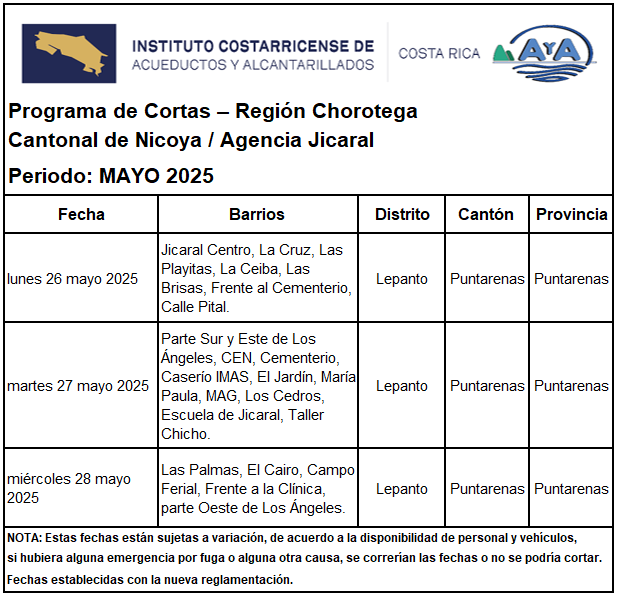 INSTITUTO COSTARRICENSE DE
ACUEDUCTOS Y ALCANTARILLADOS

COSTA RICA

AyA

Programa de Cortas – Región Chorotega
Cantonal de Nicoya / Agencia Jicaral
Periodo: MAYO 2025

| Fecha | Barrios | Distrito | Cantón | Provincia |
|---|---|---|---|---|
| lunes 26 mayo 2025 | Jicaral Centro, La Cruz, Las Playitas, La Ceiba, Las Brisas, Frente al Cementerio, Calle Pital. | Lepanto | Puntarenas | Puntarenas |
| martes 27 mayo 2025 | Parte Sur y Este de Los Ángeles, CEN, Cementerio, Caserío IMAS, El Jardín, María Paula, MAG, Los Cedros, Escuela de Jicaral, Taller Chicho. | Lepanto | Puntarenas | Puntarenas |
| miércoles 28 mayo 2025 | Las Palmas, El Cairo, Campo Ferial, Frente a la Clínica, parte Oeste de Los Ángeles. | Lepanto | Puntarenas | Puntarenas |

NOTA: Estas fechas están sujetas a variación, de acuerdo a la disponibilidad de personal y vehículos, si hubiera alguna emergencia por fuga o alguna otra causa, se correrían las fechas o no se podría cortar. Fechas establecidas con la nueva reglamentación.